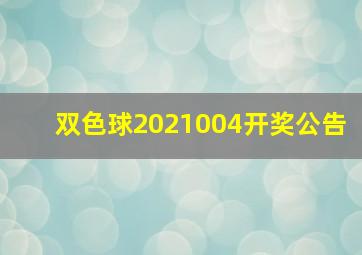 双色球2021004开奖公告